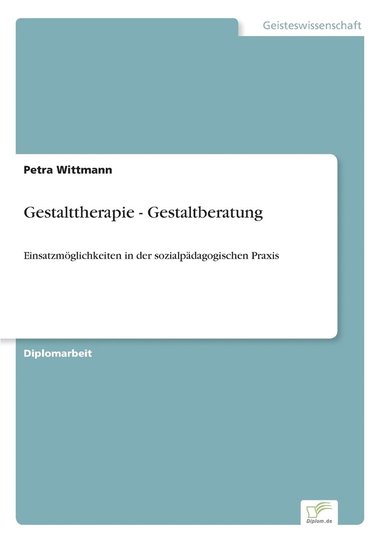 Geisteswissenschaft

Petra Wittmann

Gestalttherapie - Gestaltberatung

Einsatzmöglichkeiten in der sozialpädagogischen Praxis

Diplomarbeit

Diplom.de